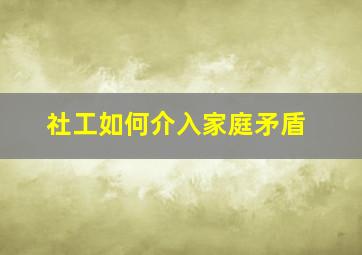 社工如何介入家庭矛盾